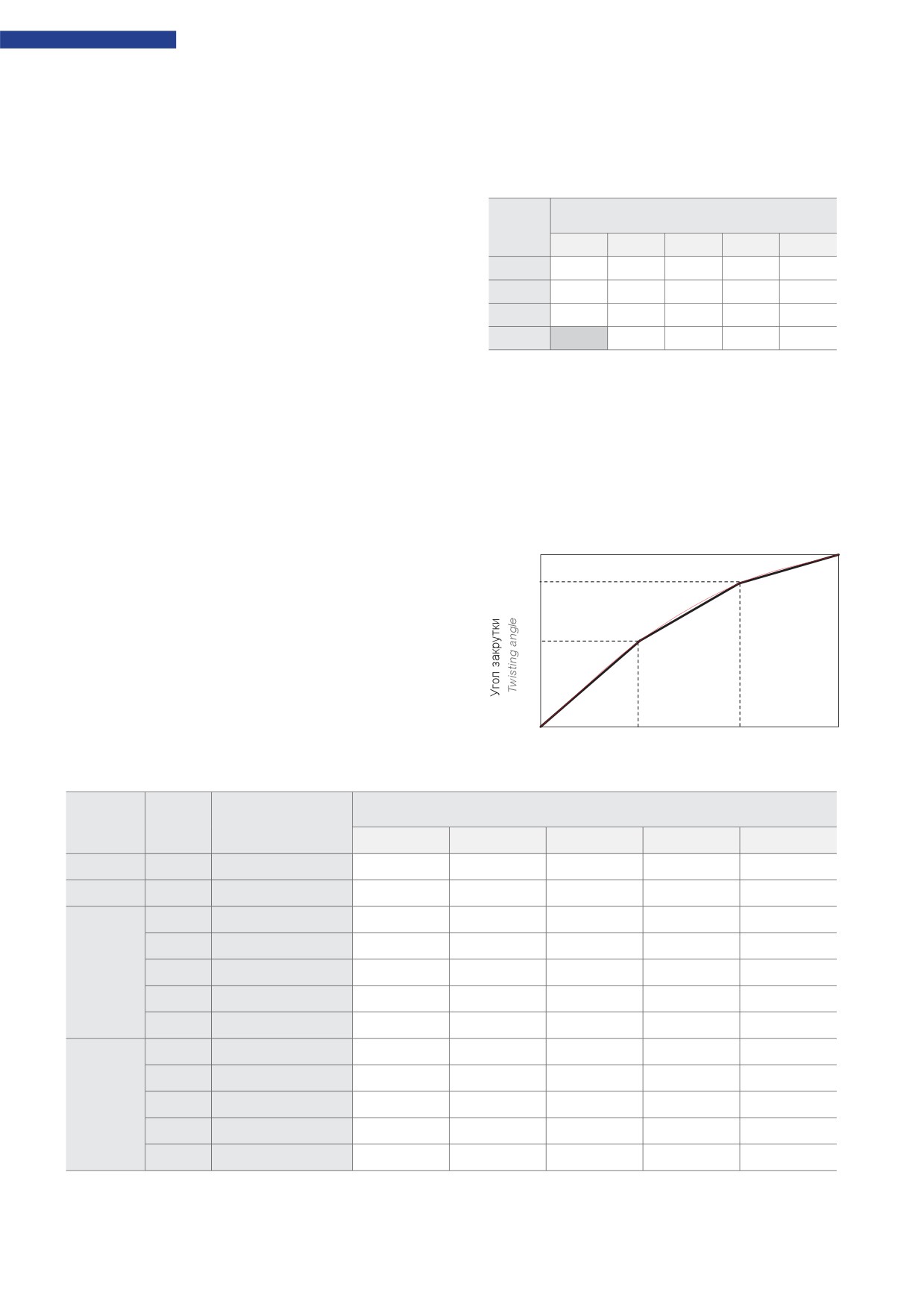 Угол закрутки
Twisting angle